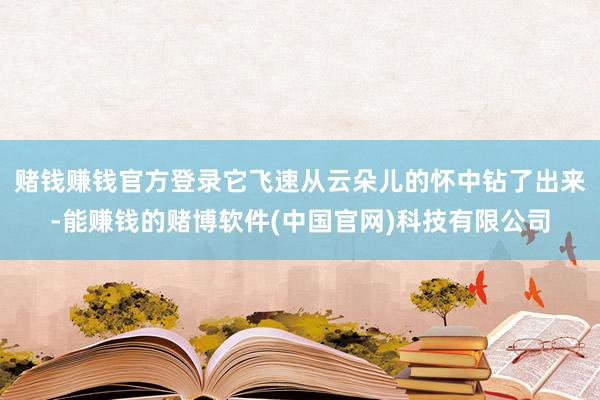 赌钱赚钱官方登录它飞速从云朵儿的怀中钻了出来-能赚钱的赌博软件(中国官网)科技有限公司